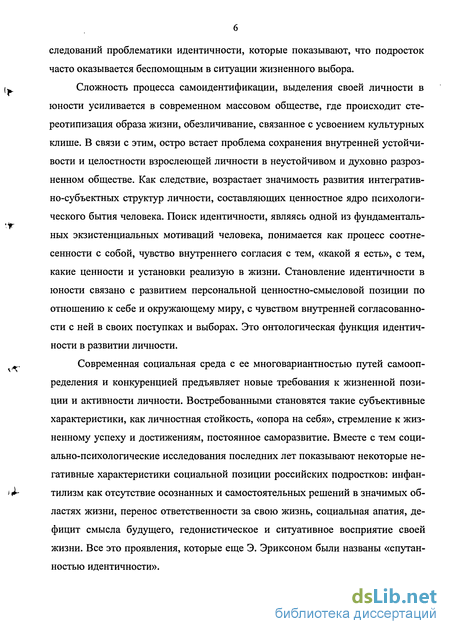 6

следований проблематики идентичности, которые показывают, что подросток часто оказывается беспомощным в ситуации жизненного выбора.

Сложность процесса самоидентификации, выделения своей личности в юности усиливается в современном массовом обществе, где происходит стереотипизация образа жизни, обезличивание, связанное с усвоением культурных клише. В связи с этим, остро встает проблема сохранения внутренней устойчивости и целостности взрослеющей личности в неустойчивом и духовно разрозненном обществе. Как следствие, возрастает значимость развития интегративно-субъектных структур личности, составляющих ценностное ядро психологического бытия человека. Поиск идентичности, являясь одной из фундаментальных экзистенциальных мотиваций человека, понимается как процесс соотнесенности с собой, чувство внутреннего согласия с тем, «какой я есть», с тем, какие ценности и установки реализую в жизни. Становление идентичности в юности связано с развитием персональной ценностно-смысловой позиции по отношению к себе и окружающему миру, с чувством внутренней согласованности с ней в своих поступках и выборах. Это онтологическая функция идентичности в развитии личности.

Современная социальная среда с ее многовариантностью путей самоопределения и конкуренцией предъявляет новые требования к жизненной позиции и активности личности. Востребованными становятся такие субъективные характеристики, как личностная стойкость, «опора на себя», стремление к жизненному успеху и достижениям, постоянное саморазвитие. Вместе с тем социально-психологические исследования последних лет показывают некоторые негативные характеристики социальной позиции российских подростков: инфантилизм как отсутствие осознанных и самостоятельных решений в значимых областях жизни, перенос ответственности за свою жизнь, социальная апатия, дефицит смысла будущего, гедонистическое и ситуативное восприятие своей жизни. Все это проявления, которые еще Э. Эриксоном были названы «спутанностью идентичности».

dsLib.net
библиотека диссертаций